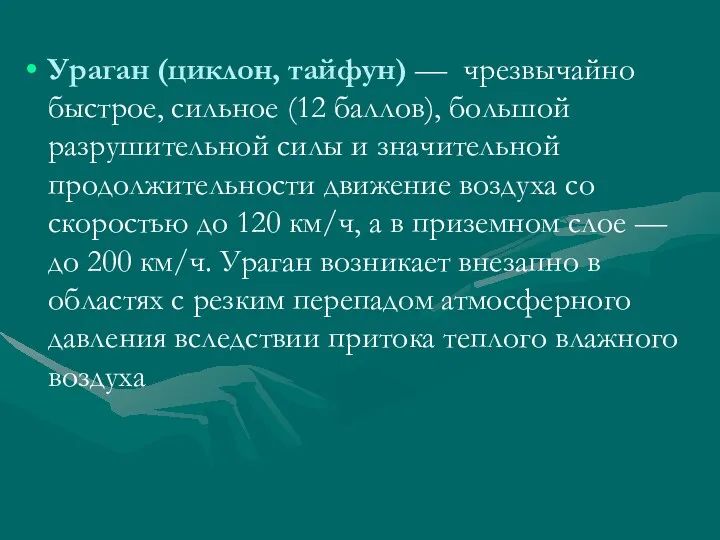 • Ураган (циклон, тайфун) — чрезвычайно быстрое, сильное (12 баллов), большой разрушительной силы и значительной продолжительности движение воздуха со скоростью до 120 км/ч, а в приземном слое — до 200 км/ч. Ураган возникает внезапно в областях с резким перепадом атмосферного давления вследствии притока теплого влажного воздуха